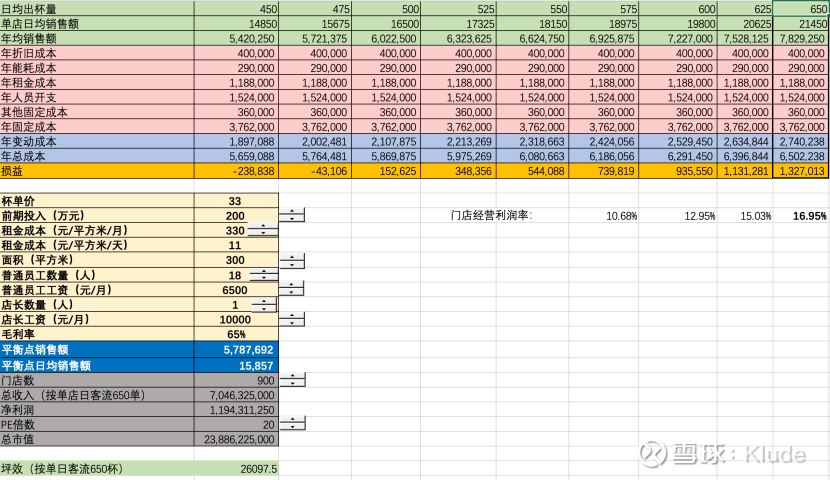 | 日均出杯量 | 450 | 475 | 500 | 525 | 550 | 575 | 600 | 625 | 650 |
|---|---|---|---|---|---|---|---|---|---|
| 单店日均销售额 | 14850 | 15675 | 16500 | 17325 | 18150 | 18975 | 19800 | 20625 | 21450 |
| 年均销售额 | 5,420,250 | 5,721,375 | 6,022,500 | 6,323,625 | 6,624,750 | 6,925,875 | 7,227,000 | 7,528,125 | 7,829,250 |
| 年折旧成本 | 400,000 | 400,000 | 400,000 | 400,000 | 400,000 | 400,000 | 400,000 | 400,000 | 400,000 |
| 年能耗成本 | 290,000 | 290,000 | 290,000 | 290,000 | 290,000 | 290,000 | 290,000 | 290,000 | 290,000 |
| 年租金成本 | 1,188,000 | 1,188,000 | 1,188,000 | 1,188,000 | 1,188,000 | 1,188,000 | 1,188,000 | 1,188,000 | 1,188,000 |
| 年人员开支 | 1,524,000 | 1,524,000 | 1,524,000 | 1,524,000 | 1,524,000 | 1,524,000 | 1,524,000 | 1,524,000 | 1,524,000 |
| 其他固定成本 | 360,000 | 360,000 | 360,000 | 360,000 | 360,000 | 360,000 | 360,000 | 360,000 | 360,000 |
| 年固定成本 | 3,762,000 | 3,762,000 | 3,762,000 | 3,762,000 | 3,762,000 | 3,762,000 | 3,762,000 | 3,762,000 | 3,762,000 |
| 年变动成本 | 1,897,088 | 2,002,481 | 2,107,875 | 2,213,269 | 2,318,663 | 2,424,056 | 2,529,450 | 2,634,844 | 2,740,238 |
| 年总成本 | 5,659,088 | 5,764,481 | 5,869,875 | 5,975,269 | 6,080,663 | 6,186,056 | 6,291,450 | 6,396,844 | 6,502,238 |
| 损益 | -238,838 | -43,106 | 152,625 | 348,356 | 544,088 | 739,819 | 935,550 | 1,131,281 | 1,327,013 |

| 杯单价 | 33 |
|---|---|
| 前期投入（万元） | 200 |
| 租金成本（元/平方米/月） | 330 |
| 租金成本（元/平方米/天） | 11 |
| 面积（平方米） | 300 |
| 普通员工数量（人） | 18 |
| 普通员工工资（元/月） | 6500 |
| 店长数量（人） | 1 |
| 店长工资（元/月） | 10000 |
| 毛利率 | 65% |
| 平衡点销售额 | 5,787,692 |
| 平衡点日均销售额 | 15,857 |
| 门店数 | 900 |
| 总收入（按单店日客流650单） | 7,046,325,000 |
| 净利润 | 1,194,311,250 |
| PE倍数 | 20 |
| 总市值 | 23,886,225,000 |

门店经营利润率: 10.68% 12.95% 15.03% 16.95%

坪效（按单日客流650杯） 26097.5

雪球：Klude